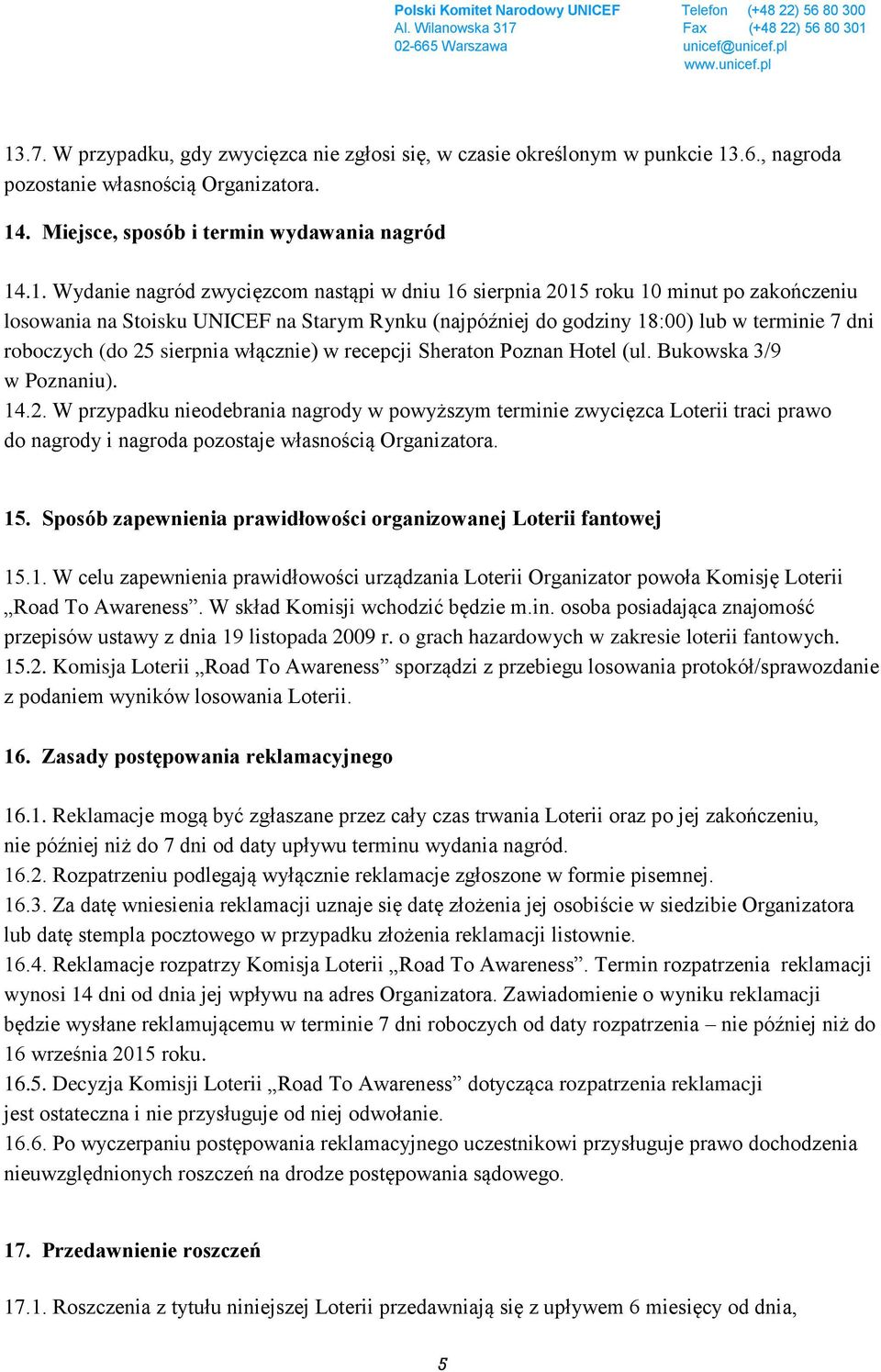 Polski Komitet Narodowy UNICEF
Al. Wilanowska 317
02-665 Warszawa

Telefon (+48 22) 56 80 300
Fax (+48 22) 56 80 301
unicef@unicef.pl
www.unicef.pl

13.7. W przypadku, gdy zwycięzca nie zgłosi się, w czasie określonym w punkcie 13.6., nagroda pozostanie własnością Organizatora.

14. Miejsce, sposób i termin wydawania nagród

14.1. Wydanie nagród zwycięzcom nastąpi w dniu 16 sierpnia 2015 roku 10 minut po zakończeniu losowania na Stoisku UNICEF na Starym Rynku (najpóźniej do godziny 18:00) lub w terminie 7 dni roboczych (do 25 sierpnia włącznie) w recepcji Sheraton Poznan Hotel (ul. Bukowska 3/9 w Poznaniu).
14.2. W przypadku nieodebrania nagrody w powyższym terminie zwycięzca Loterii traci prawo do nagrody i nagroda pozostaje własnością Organizatora.

15. Sposób zapewnienia prawidłowości organizowanej Loterii fantowej

15.1. W celu zapewnienia prawidłowości urządzania Loterii Organizator powoła Komisję Loterii „Road To Awareness”. W skład Komisji wchodzić będzie m.in. osoba posiadająca znajomość przepisów ustawy z dnia 19 listopada 2009 r. o grach hazardowych w zakresie loterii fantowych.
15.2. Komisja Loterii „Road To Awareness” sporządzi z przebiegu losowania protokół/sprawozdanie z podaniem wyników losowania Loterii.

16. Zasady postępowania reklamacyjnego

16.1. Reklamacje mogą być zgłaszane przez cały czas trwania Loterii oraz po jej zakończeniu, nie później niż do 7 dni od daty upływu terminu wydania nagród.
16.2. Rozpatrzeniu podlegają wyłącznie reklamacje zgłoszone w formie pisemnej.
16.3. Za datę wniesienia reklamacji uznaje się datę złożenia jej osobiście w siedzibie Organizatora lub datę stempla pocztowego w przypadku złożenia reklamacji listownie.
16.4. Reklamacje rozpatrzy Komisja Loterii „Road To Awareness”. Termin rozpatrzenia reklamacji wynosi 14 dni od dnia jej wpływu na adres Organizatora. Zawiadomienie o wyniku reklamacji będzie wysłane reklamującemu w terminie 7 dni roboczych od daty rozpatrzenia – nie później niż do 16 września 2015 roku.
16.5. Decyzja Komisji Loterii „Road To Awareness” dotycząca rozpatrzenia reklamacji jest ostateczna i nie przysługuje od niej odwołanie.
16.6. Po wyczerpaniu postępowania reklamacyjnego uczestnikowi przysługuje prawo dochodzenia nieuwzględnionych roszczeń na drodze postępowania sądowego.

17. Przedawnienie roszczeń

17.1. Roszczenia z tytułu niniejszej Loterii przedawniają się z upływem 6 miesięcy od dnia,

5